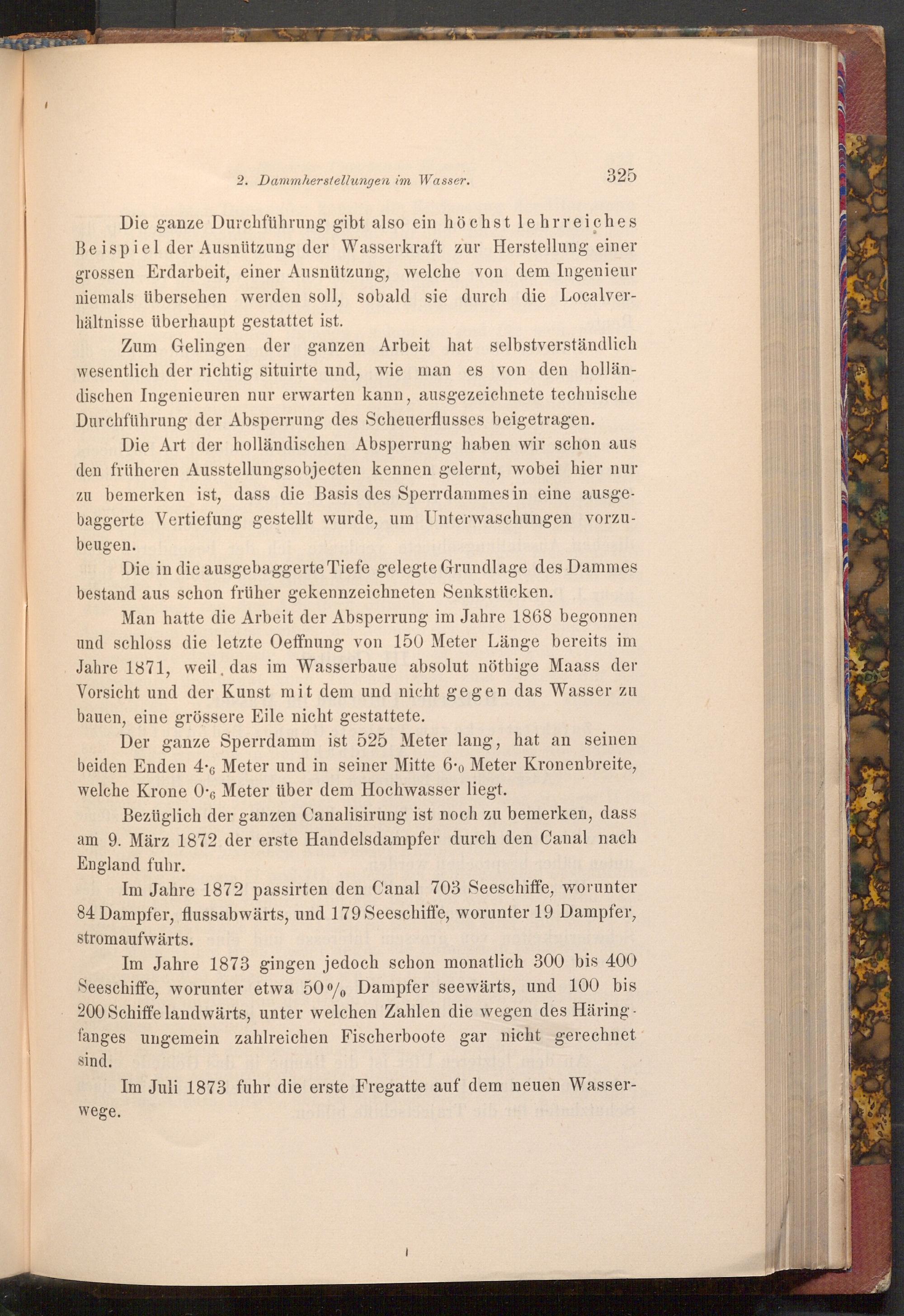 2. Dammherstellungen im Wasser. 325

Die ganze Durchführung gibt also ein höchst lehrreiches Beispiel der Ausnützung der Wasserkraft zur Herstellung einer grossen Erdarbeit, einer Ausnützung, welche von dem Ingenieur niemals übersehen werden soll, sobald sie durch die Localverhältnisse überhaupt gestattet ist.

Zum Gelingen der ganzen Arbeit hat selbstverständlich wesentlich der richtig situirte und, wie man es von den holländischen Ingenieuren nur erwarten kann, ausgezeichnete technische Durchführung der Absperrung des Scheuerflusses beigetragen.

Die Art der holländischen Absperrung haben wir schon aus den früheren Ausstellungsobjecten kennen gelernt, wobei hier nur zu bemerken ist, dass die Basis des Sperrdammes in eine ausgebaggerte Vertiefung gestellt wurde, um Unterwaschungen vorzubeugen.

Die in die ausgebaggerte Tiefe gelegte Grundlage des Dammes bestand aus schon früher gekennzeichneten Senkstücken.

Man hatte die Arbeit der Absperrung im Jahre 1868 begonnen und schloss die letzte Oeffnung von 150 Meter Länge bereits im Jahre 1871, weil das im Wasserbaue absolut nöthige Maass der Vorsicht und der Kunst mit dem und nicht gegen das Wasser zu bauen, eine grössere Eile nicht gestattete.

Der ganze Sperrdamm ist 525 Meter lang, hat an seinen beiden Enden $4\cdot_6$ Meter und in seiner Mitte $6\cdot_0$ Meter Kronenbreite, welche Krone $0\cdot_6$ Meter über dem Hochwasser liegt.

Bezüglich der ganzen Canalisirung ist noch zu bemerken, dass am 9. März 1872 der erste Handelsdampfer durch den Canal nach England fuhr.

Im Jahre 1872 passirten den Canal 703 Seeschiffe, worunter 84 Dampfer, flussabwärts, und 179 Seeschiffe, worunter 19 Dampfer, stromaufwärts.

Im Jahre 1873 gingen jedoch schon monatlich 300 bis 400 Seeschiffe, worunter etwa 50% Dampfer seewärts, und 100 bis 200 Schiffe landwärts, unter welchen Zahlen die wegen des Häringfanges ungemein zahlreichen Fischerboote gar nicht gerechnet sind.

Im Juli 1873 fuhr die erste Fregatte auf dem neuen Wasserwege.